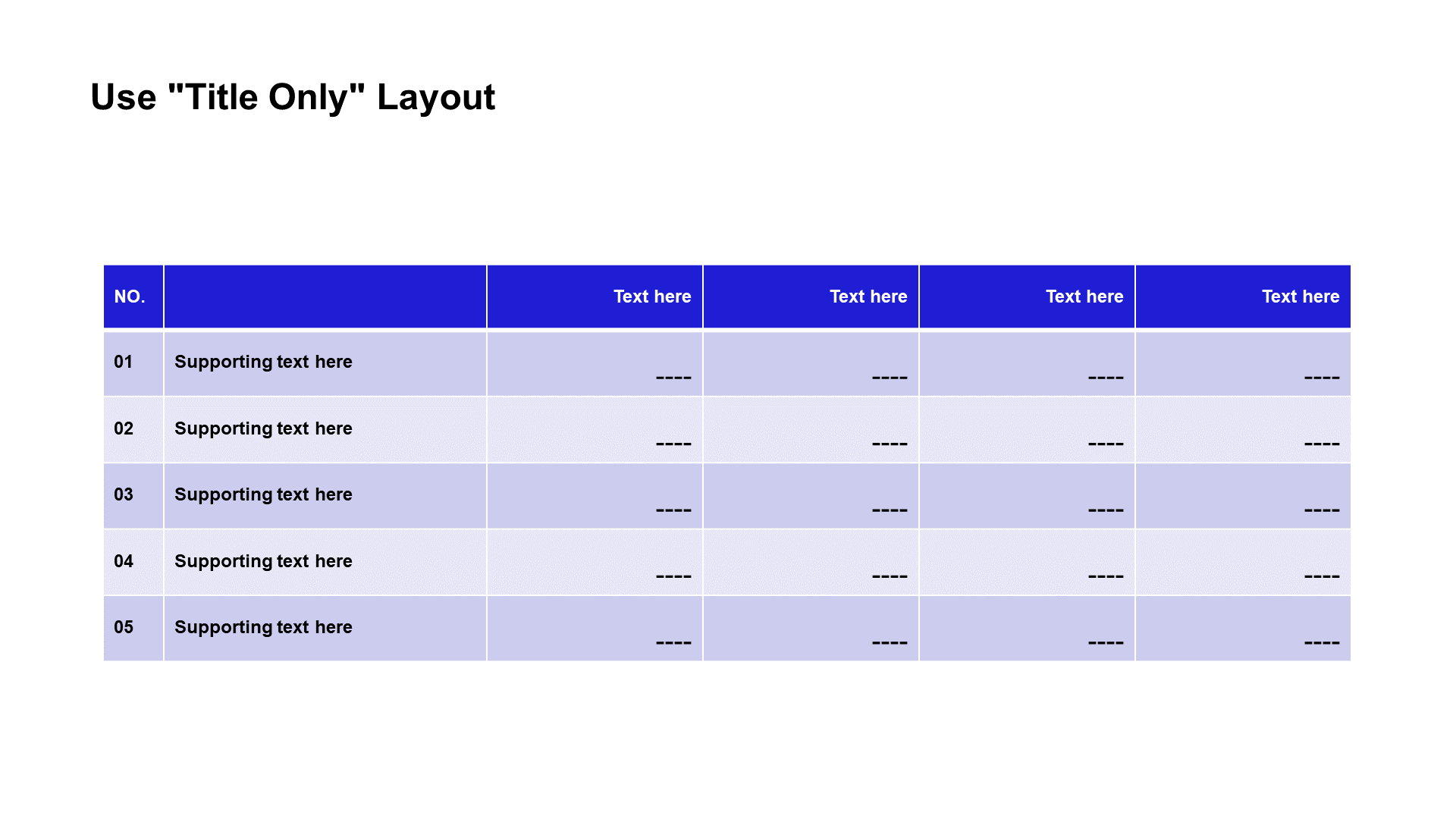 Use "Title Only" Layout

| NO. | | Text here | Text here | Text here | Text here |
|---|---|---|---|---|---|
| 01 | Supporting text here | ---- | ---- | ---- | ---- |
| 02 | Supporting text here | ---- | ---- | ---- | ---- |
| 03 | Supporting text here | ---- | ---- | ---- | ---- |
| 04 | Supporting text here | ---- | ---- | ---- | ---- |
| 05 | Supporting text here | ---- | ---- | ---- | ---- |